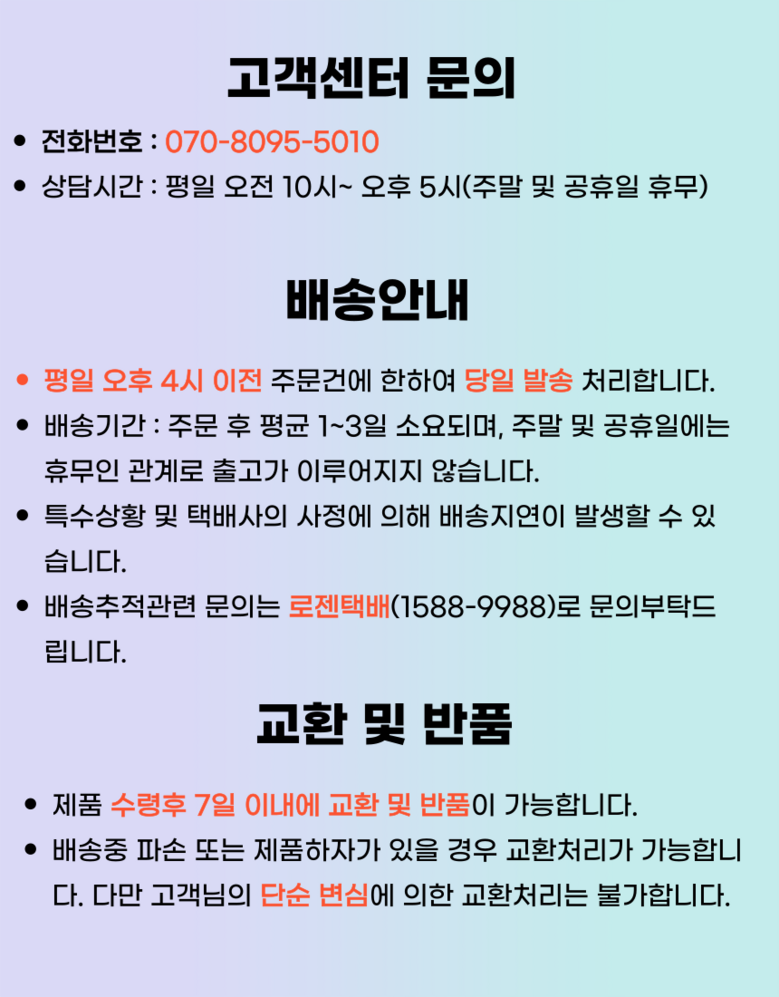 고객센터 문의

• 전화번호 : 070-8095-5010
• 상담시간 : 평일 오전 10시~ 오후 5시(주말 및 공휴일 휴무)

배송안내

• 평일 오후 4시 이전 주문건에 한하여 당일 발송 처리합니다.
• 배송기간 : 주문 후 평균 1~3일 소요되며, 주말 및 공휴일에는 휴무인 관계로 출고가 이루어지지 않습니다.
• 특수상황 및 택배사의 사정에 의해 배송지연이 발생할 수 있습니다.
• 배송추적관련 문의는 로젠택배(1588-9988)로 문의부탁드립니다.

교환 및 반품

• 제품 수령후 7일 이내에 교환 및 반품이 가능합니다.
• 배송중 파손 또는 제품하자가 있을 경우 교환처리가 가능합니다. 다만 고객님의 단순 변심에 의한 교환처리는 불가합니다.